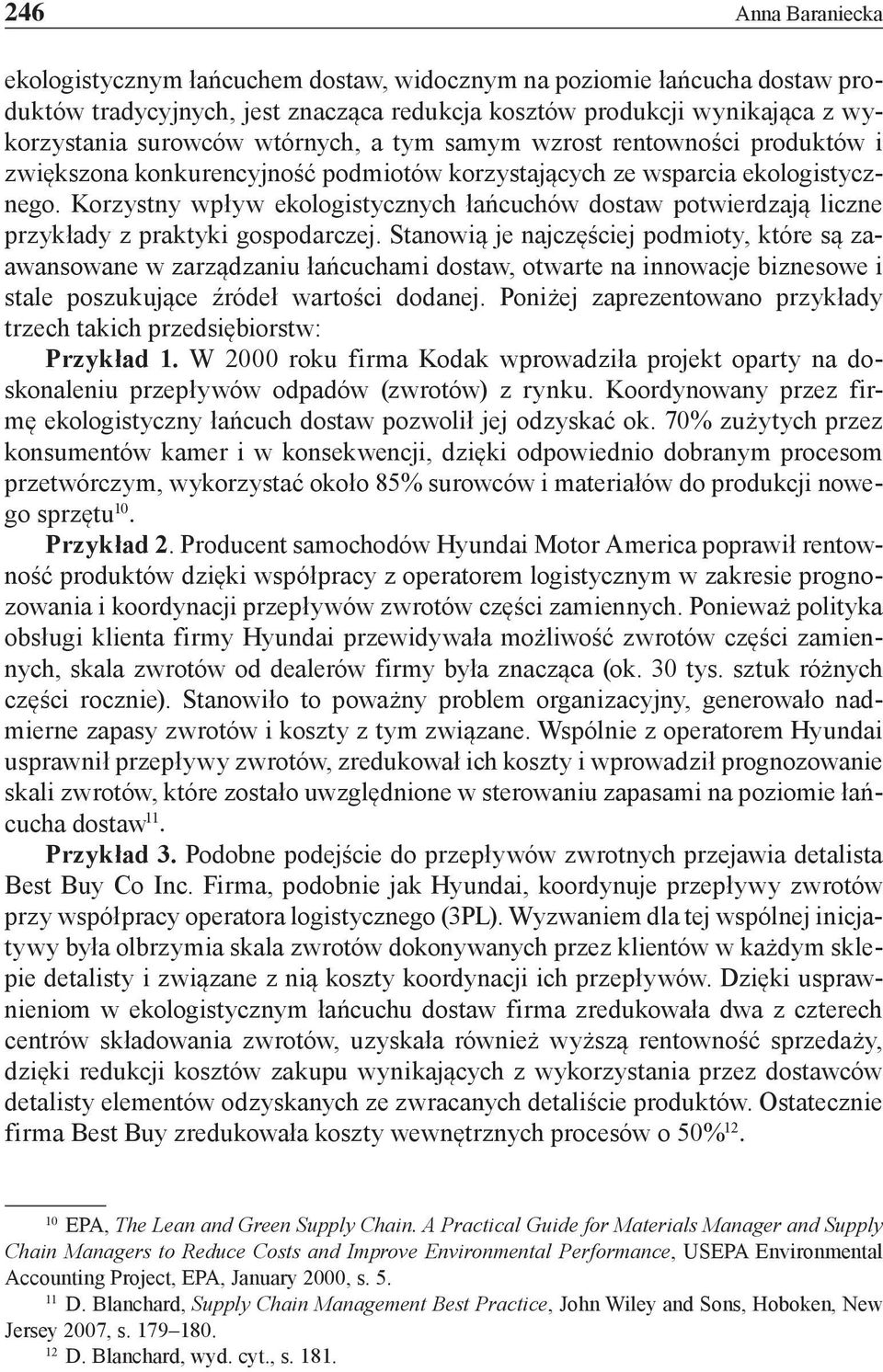 246 Anna Baraniecka

ekologistycznym łańcuchem dostaw, widocznym na poziomie łańcucha dostaw produktów tradycyjnych, jest znacząca redukcja kosztów produkcji wynikająca z wykorzystania surowców wtórnych, a tym samym wzrost rentowności produktów i zwiększona konkurencyjność podmiotów korzystających ze wsparcia ekologistycznego. Korzystny wpływ ekologistycznych łańcuchów dostaw potwierdzają liczne przykłady z praktyki gospodarczej. Stanowią je najczęściej podmioty, które są zaawansowane w zarządzaniu łańcuchami dostaw, otwarte na innowacje biznesowe i stale poszukujące źródeł wartości dodanej. Poniżej zaprezentowano przykłady trzech takich przedsiębiorstw:

Przykład 1. W 2000 roku firma Kodak wprowadziła projekt oparty na doskonaleniu przepływów odpadów (zwrotów) z rynku. Koordynowany przez firmę ekologistyczny łańcuch dostaw pozwolił jej odzyskać ok. 70% zużytych przez konsumentów kamer i w konsekwencji, dzięki odpowiednio dobranym procesom przetwórczym, wykorzystać około 85% surowców i materiałów do produkcji nowego sprzętu$^{10}$.

Przykład 2. Producent samochodów Hyundai Motor America poprawił rentowność produktów dzięki współpracy z operatorem logistycznym w zakresie prognozowania i koordynacji przepływów zwrotów części zamiennych. Ponieważ polityka obsługi klienta firmy Hyundai przewidywała możliwość zwrotów części zamiennych, skala zwrotów od dealerów firmy była znacząca (ok. 30 tys. sztuk różnych części rocznie). Stanowiło to poważny problem organizacyjny, generowało nadmierne zapasy zwrotów i koszty z tym związane. Wspólnie z operatorem Hyundai usprawnił przepływy zwrotów, zredukował ich koszty i wprowadził prognozowanie skali zwrotów, które zostało uwzględnione w sterowaniu zapasami na poziomie łańcucha dostaw$^{11}$.

Przykład 3. Podobne podejście do przepływów zwrotnych przejawia detalista Best Buy Co Inc. Firma, podobnie jak Hyundai, koordynuje przepływy zwrotów przy współpracy operatora logistycznego (3PL). Wyzwaniem dla tej wspólnej inicjatywy była olbrzymia skala zwrotów dokonywanych przez klientów w każdym sklepie detalisty i związane z nią koszty koordynacji ich przepływów. Dzięki usprawnieniom w ekologistycznym łańcuchu dostaw firma zredukowała dwa z czterech centrów składowania zwrotów, uzyskała również wyższą rentowność sprzedaży, dzięki redukcji kosztów zakupu wynikających z wykorzystania przez dostawców detalisty elementów odzyskanych ze zwracanych detaliście produktów. Ostatecznie firma Best Buy zredukowała koszty wewnętrznych procesów o 50%$^{12}$.

$^{10}$ EPA, The Lean and Green Supply Chain. A Practical Guide for Materials Manager and Supply Chain Managers to Reduce Costs and Improve Environmental Performance, USEPA Environmental Accounting Project, EPA, January 2000, s. 5.

$^{11}$ D. Blanchard, Supply Chain Management Best Practice, John Wiley and Sons, Hoboken, New Jersey 2007, s. 179–180.

$^{12}$ D. Blanchard, wyd. cyt., s. 181.